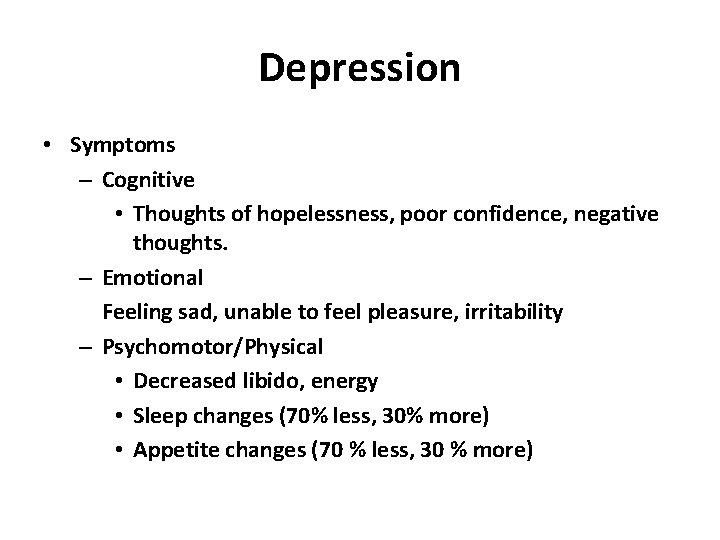 Depression

• Symptoms
- Cognitive
• Thoughts of hopelessness, poor confidence, negative thoughts.
- Emotional
Feeling sad, unable to feel pleasure, irritability
- Psychomotor/Physical
• Decreased libido, energy
• Sleep changes (70% less, 30% more)
• Appetite changes (70 % less, 30 % more)